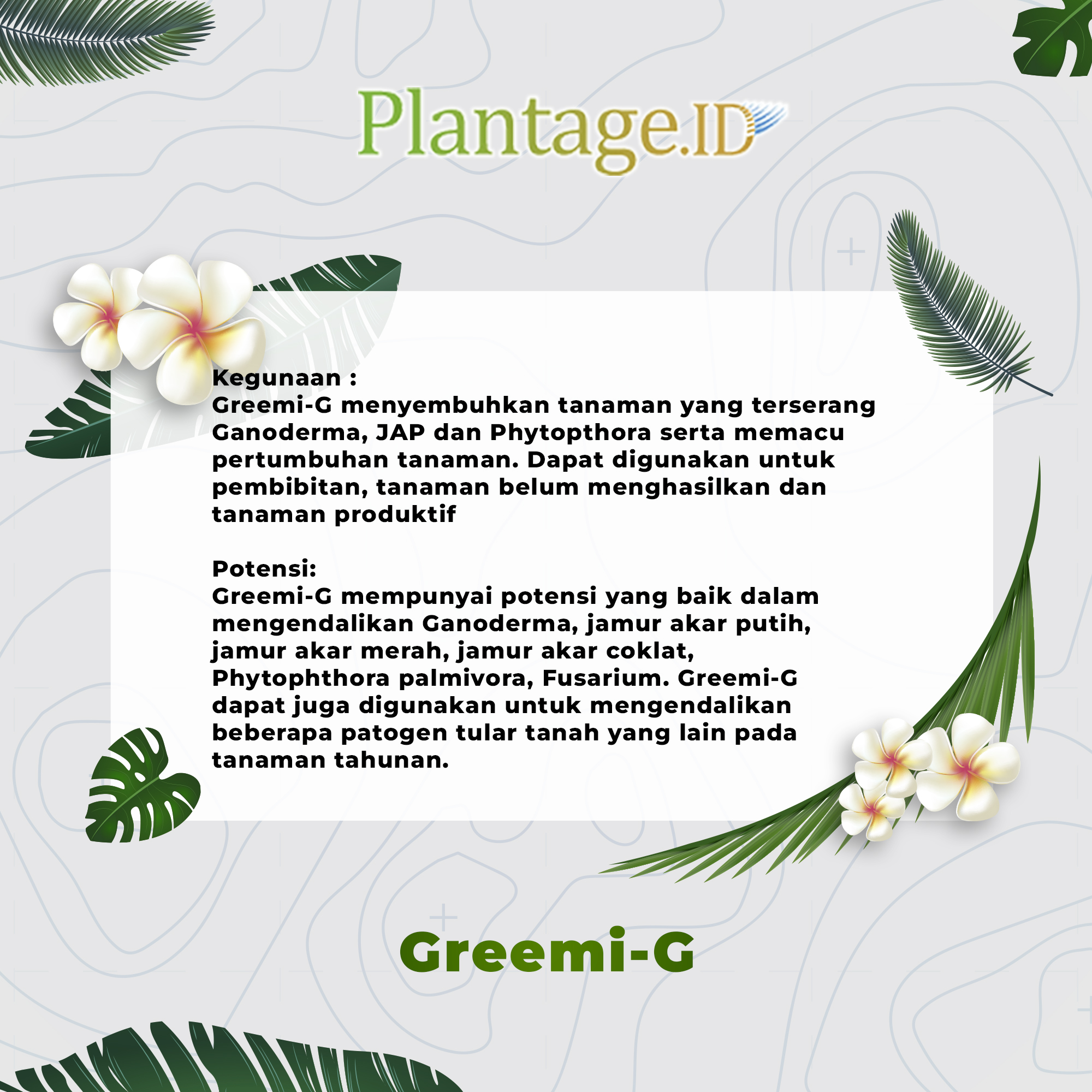 Plantage.ID

Kegunaan :
Greemi-G menyembuhkan tanaman yang terserang Ganoderma, JAP dan Phytopthora serta memacu pertumbuhan tanaman. Dapat digunakan untuk pembibitan, tanaman belum menghasilkan dan tanaman produktif

Potensi:
Greemi-G mempunyai potensi yang baik dalam mengendalikan Ganoderma, jamur akar putih, jamur akar merah, jamur akar coklat, Phytophthora palmivora, Fusarium. Greemi-G dapat juga digunakan untuk mengendalikan beberapa patogen tular tanah yang lain pada tanaman tahunan.

Greemi-G